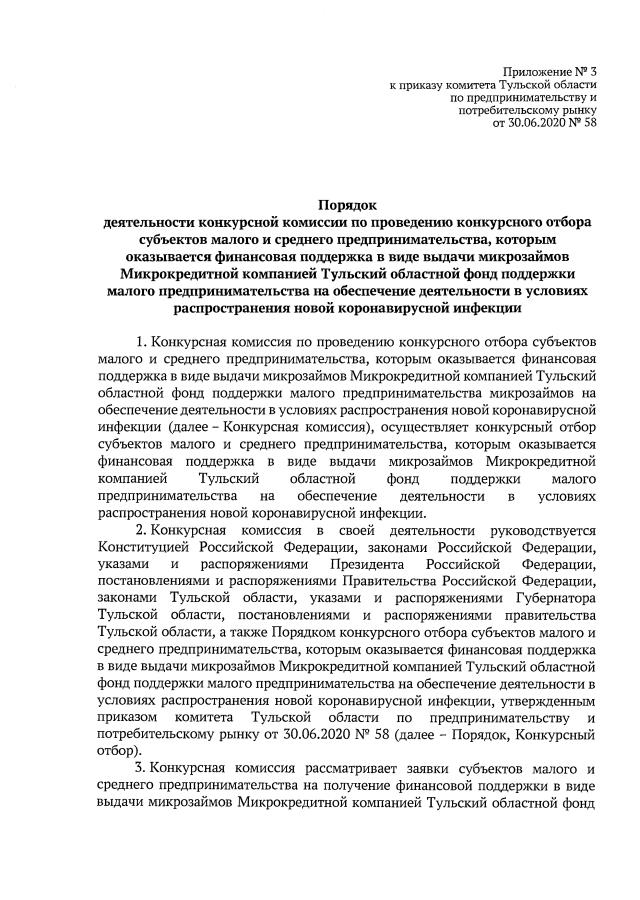 Приложение № 3
к приказу комитета Тульской области
по предпринимательству и
потребительскому рынку
от 30.06.2020 № 58

Порядок
деятельности конкурсной комиссии по проведению конкурсного отбора субъектов малого и среднего предпринимательства, которым оказывается финансовая поддержка в виде выдачи микрозаймов Микрокредитной компанией Тульский областной фонд поддержки малого предпринимательства на обеспечение деятельности в условиях распространения новой коронавирусной инфекции

1. Конкурсная комиссия по проведению конкурсного отбора субъектов малого и среднего предпринимательства, которым оказывается финансовая поддержка в виде выдачи микрозаймов Микрокредитной компанией Тульский областной фонд поддержки малого предпринимательства микрозаймов на обеспечение деятельности в условиях распространения новой коронавирусной инфекции (далее – Конкурсная комиссия), осуществляет конкурсный отбор субъектов малого и среднего предпринимательства, которым оказывается финансовая поддержка в виде выдачи микрозаймов Микрокредитной компанией Тульский областной фонд поддержки малого предпринимательства на обеспечение деятельности в условиях распространения новой коронавирусной инфекции.

2. Конкурсная комиссия в своей деятельности руководствуется Конституцией Российской Федерации, законами Российской Федерации, указами и распоряжениями Президента Российской Федерации, постановлениями и распоряжениями Правительства Российской Федерации, законами Тульской области, указами и распоряжениями Губернатора Тульской области, постановлениями и распоряжениями правительства Тульской области, а также Порядком конкурсного отбора субъектов малого и среднего предпринимательства, которым оказывается финансовая поддержка в виде выдачи микрозаймов Микрокредитной компанией Тульский областной фонд поддержки малого предпринимательства на обеспечение деятельности в условиях распространения новой коронавирусной инфекции, утвержденным приказом комитета Тульской области по предпринимательству и потребительскому рынку от 30.06.2020 № 58 (далее – Порядок, Конкурсный отбор).

3. Конкурсная комиссия рассматривает заявки субъектов малого и среднего предпринимательства на получение финансовой поддержки в виде выдачи микрозаймов Микрокредитной компанией Тульский областной фонд